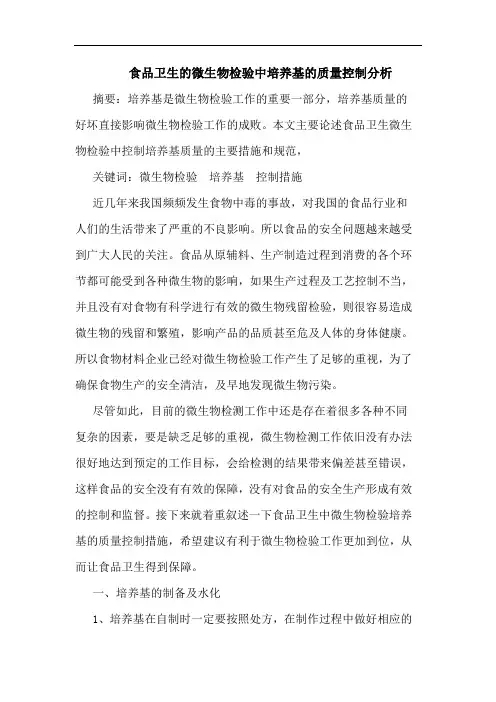 食品卫生的微生物检验中培养基的质量控制分析

摘要：培养基是微生物检验工作的重要一部分，培养基质量的好坏直接影响微生物检验工作的成败。本文主要论述食品卫生微生物检验中控制培养基质量的主要措施和规范，

关键词：微生物检验　培养基　控制措施

近几年来我国频频发生食物中毒的事故，对我国的食品行业和人们的生活带来了严重的不良影响。所以食品的安全问题越来越受到广大人民的关注。食品从原辅料、生产制造过程到消费的各个环节都可能受到各种微生物的影响，如果生产过程及工艺控制不当，并且没有对食物有科学进行有效的微生物残留检验，则很容易造成微生物的残留和繁殖，影响产品的品质甚至危及人体的身体健康。所以食物材料企业已经对微生物检验工作产生了足够的重视，为了确保食物生产的安全清洁，及早地发现微生物污染。

尽管如此，目前的微生物检测工作中还是存在着很多各种不同复杂的因素，要是缺乏足够的重视，微生物检测工作依旧没有办法很好地达到预定的工作目标，会给检测的结果带来偏差甚至错误，这样食品的安全没有有效的保障，没有对食品的安全生产形成有效的控制和监督。接下来就着重叙述一下食品卫生中微生物检验培养基的质量控制措施，希望建议有利于微生物检验工作更加到位，从而让食品卫生得到保障。

一、培养基的制备及水化

1、培养基在自制时一定要按照处方，在制作过程中做好相应的